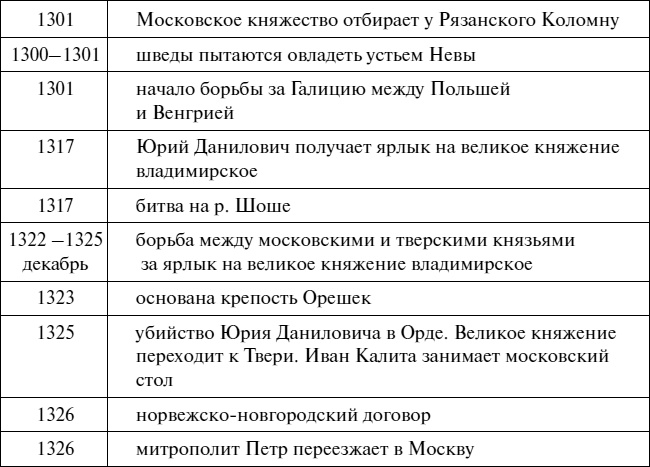 | | |
|---|---|
| 1301 | Московское княжество отбирает у Рязанского Коломну |
| 1300–1301 | шведы пытаются овладеть устьем Невы |
| 1301 | начало борьбы за Галицию между Польшей и Венгрией |
| 1317 | Юрий Данилович получает ярлык на великое княжение владимирское |
| 1317 | битва на р. Шоше |
| 1322 –1325 декабрь | борьба между московскими и тверскими князьями за ярлык на великое княжение владимирское |
| 1323 | основана крепость Орешек |
| 1325 | убийство Юрия Даниловича в Орде. Великое княжение переходит к Твери. Иван Калита занимает московский стол |
| 1326 | норвежско-новгородский договор |
| 1326 | митрополит Петр переезжает в Москву |